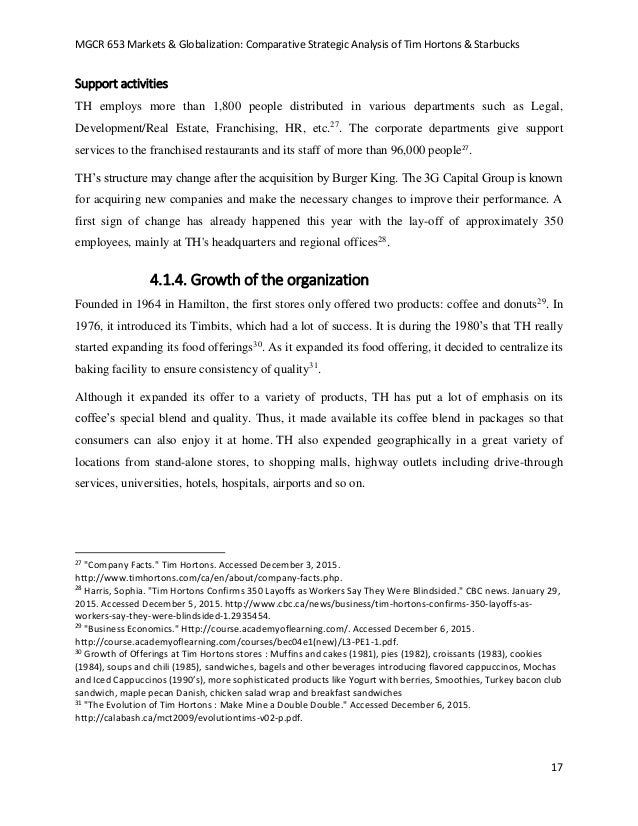 MGCR 653 Markets & Globalization: Comparative Strategic Analysis of Tim Hortons & Starbucks

Support activities

TH employs more than 1,800 people distributed in various departments such as Legal, Development/Real Estate, Franchising, HR, etc.$^{27}$. The corporate departments give support services to the franchised restaurants and its staff of more than 96,000 people$^{27}$.

TH's structure may change after the acquisition by Burger King. The 3G Capital Group is known for acquiring new companies and make the necessary changes to improve their performance. A first sign of change has already happened this year with the lay-off of approximately 350 employees, mainly at TH's headquarters and regional offices$^{28}$.

4.1.4. Growth of the organization

Founded in 1964 in Hamilton, the first stores only offered two products: coffee and donuts$^{29}$. In 1976, it introduced its Timbits, which had a lot of success. It is during the 1980's that TH really started expanding its food offerings$^{30}$. As it expanded its food offering, it decided to centralize its baking facility to ensure consistency of quality$^{31}$.

Although it expanded its offer to a variety of products, TH has put a lot of emphasis on its coffee's special blend and quality. Thus, it made available its coffee blend in packages so that consumers can also enjoy it at home. TH also expended geographically in a great variety of locations from stand-alone stores, to shopping malls, highway outlets including drive-through services, universities, hotels, hospitals, airports and so on.

$^{27}$ "Company Facts." Tim Hortons. Accessed December 3, 2015. http://www.timhortons.com/ca/en/about/company-facts.php.
$^{28}$ Harris, Sophia. "Tim Hortons Confirms 350 Layoffs as Workers Say They Were Blindsided." CBC news. January 29, 2015. Accessed December 5, 2015. http://www.cbc.ca/news/business/tim-hortons-confirms-350-layoffs-as-workers-say-they-were-blindsided-1.2935454.
$^{29}$ "Business Economics." Http://course.academyoflearning.com/. Accessed December 6, 2015. http://course.academyoflearning.com/courses/bec04e1(new)/L3-PE1-1.pdf.
$^{30}$ Growth of Offerings at Tim Hortons stores : Muffins and cakes (1981), pies (1982), croissants (1983), cookies (1984), soups and chili (1985), sandwiches, bagels and other beverages introducing flavored cappuccinos, Mochas and Iced Cappuccinos (1990's), more sophisticated products like Yogurt with berries, Smoothies, Turkey bacon club sandwich, maple pecan Danish, chicken salad wrap and breakfast sandwiches
$^{31}$ "The Evolution of Tim Hortons : Make Mine a Double Double." Accessed December 6, 2015. http://calabash.ca/mct2009/evolutiontims-v02-p.pdf.

17